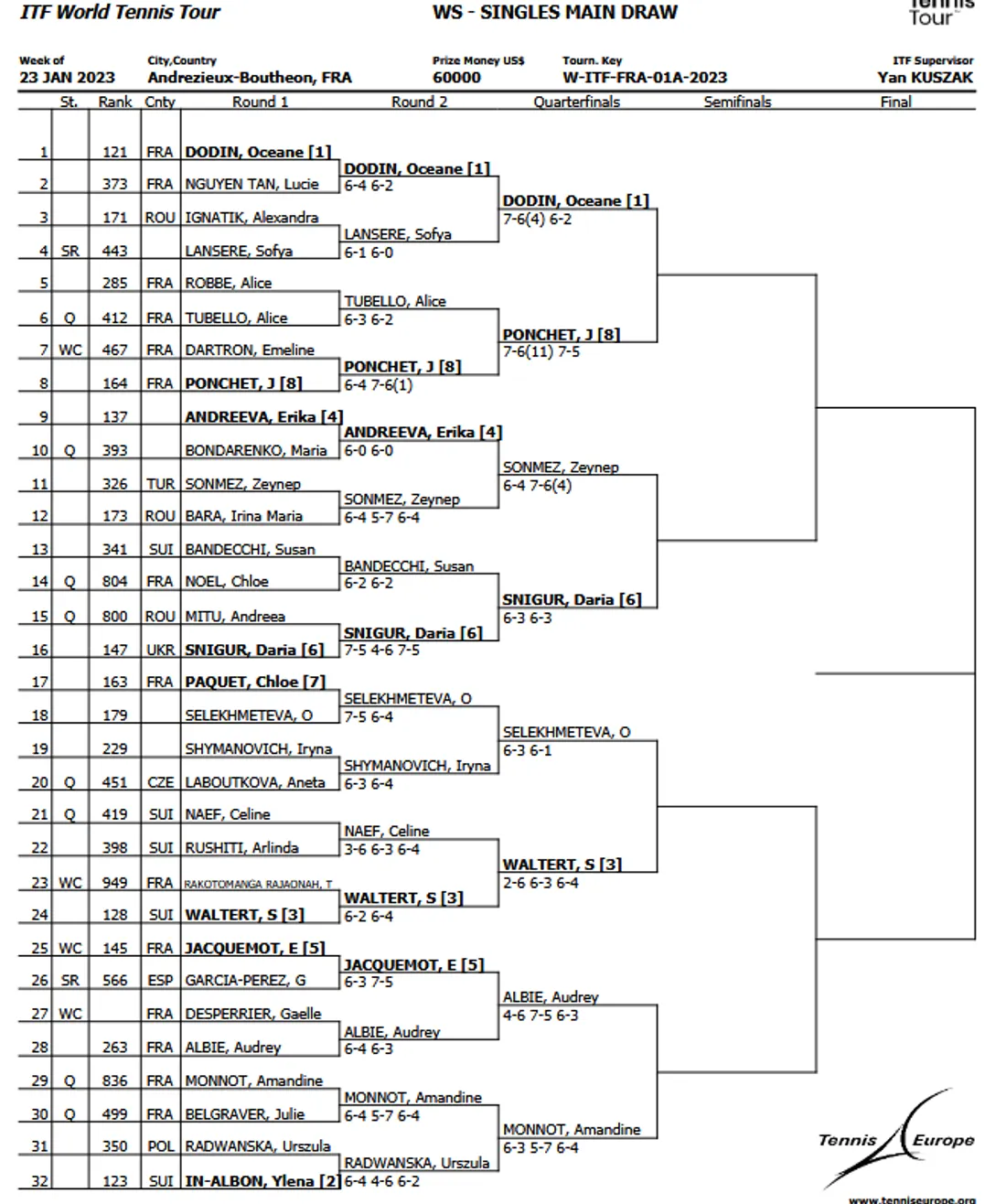 ITF World Tennis Tour

WS - SINGLES MAIN DRAW

Tennis Tour

Week of
23 JAN 2023

City,Country
Andrezieux-Boutheon, FRA

Prize Money US$
60000

Tourn. Key
W-ITF-FRA-01A-2023

ITF Supervisor
Yan KUSZAK

| | St. | Rank | Cnty | Round 1 |
|---|---|---|---|---|
| 1 | | 121 | FRA | DODIN, Oceane [1] |
| 2 | | 373 | FRA | NGUYEN TAN, Lucie |
| 3 | | 171 | ROU | IGNATIK, Alexandra |
| 4 | SR | 443 | | LANSERE, Sofya |
| 5 | | 285 | FRA | ROBBE, Alice |
| 6 | Q | 412 | FRA | TUBELLO, Alice |
| 7 | WC | 467 | FRA | DARTRON, Emeline |
| 8 | | 164 | FRA | PONCHET, J [8] |
| 9 | | 137 | | ANDREEVA, Erika [4] |
| 10 | Q | 393 | | BONDARENKO, Maria |
| 11 | | 326 | TUR | SONMEZ, Zeynep |
| 12 | | 173 | ROU | BARA, Irina Maria |
| 13 | | 341 | SUI | BANDECCHI, Susan |
| 14 | Q | 804 | FRA | NOEL, Chloe |
| 15 | Q | 800 | ROU | MITU, Andreea |
| 16 | | 147 | UKR | SNIGUR, Daria [6] |
| 17 | | 163 | FRA | PAQUET, Chloe [7] |
| 18 | | 179 | | SELEKHMETEVA, O |
| 19 | | 229 | | SHYMANOVICH, Iryna |
| 20 | Q | 451 | CZE | LABOUTKOVA, Aneta |
| 21 | Q | 419 | SUI | NAEF, Celine |
| 22 | | 398 | SUI | RUSHITI, Arlinda |
| 23 | WC | 949 | FRA | RAKOTOMANGA RAJAONAH, T |
| 24 | | 128 | SUI | WALTERT, S [3] |
| 25 | WC | 145 | FRA | JACQUEMOT, E [5] |
| 26 | SR | 566 | ESP | GARCIA-PEREZ, G |
| 27 | WC | | FRA | DESPERRIER, Gaelle |
| 28 | | 263 | FRA | ALBIE, Audrey |
| 29 | Q | 836 | FRA | MONNOT, Amandine |
| 30 | Q | 499 | FRA | BELGRAVER, Julie |
| 31 | | 350 | POL | RADWANSKA, Urszula |
| 32 | | 123 | SUI | IN-ALBON, Ylena [2] |

Round 2
DODIN, Oceane [1] 6-4 6-2
LANSERE, Sofya 6-1 6-0
TUBELLO, Alice 6-3 6-2
PONCHET, J [8] 6-4 7-6(1)
ANDREEVA, Erika [4] 6-0 6-0
SONMEZ, Zeynep 6-4 5-7 6-4
BANDECCHI, Susan 6-2 6-2
SNIGUR, Daria [6] 7-5 4-6 7-5
SELEKHMETEVA, O 7-5 6-4
SHYMANOVICH, Iryna 6-3 6-4
NAEF, Celine 3-6 6-3 6-4
WALTERT, S [3] 6-2 6-4
JACQUEMOT, E [5] 6-3 7-5
ALBIE, Audrey 6-4 6-3
MONNOT, Amandine 6-4 5-7 6-4
RADWANSKA, Urszula 6-4 4-6 6-2

Quarterfinals
DODIN, Oceane [1] 7-6(4) 6-2
PONCHET, J [8] 7-6(11) 7-5
SONMEZ, Zeynep 6-4 7-6(4)
SNIGUR, Daria [6] 6-3 6-3
SELEKHMETEVA, O 6-3 6-1
WALTERT, S [3] 2-6 6-3 6-4
ALBIE, Audrey 4-6 7-5 6-3
MONNOT, Amandine 6-3 5-7 6-4

Semifinals

Final

Tennis Europe
www.tenniseurope.org